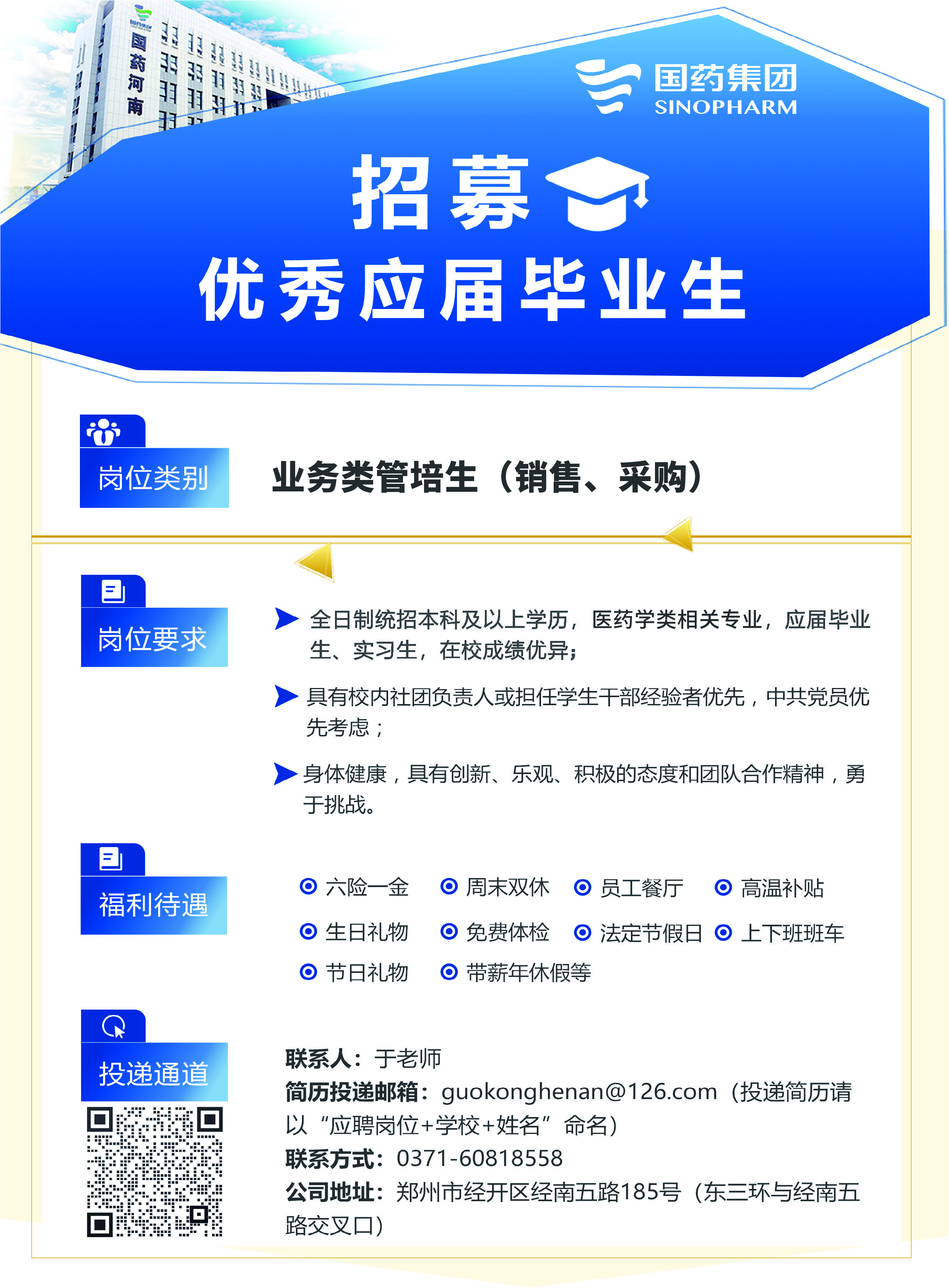 国药河南

国药集团
SINOPHARM

招募
优秀应届毕业生

岗位类别

业务类管培生（销售、采购）

岗位要求

全日制统招本科及以上学历，医药学类相关专业，应届毕业生、实习生，在校成绩优异；

具有校内社团负责人或担任学生干部经验者优先，中共党员优先考虑；

身体健康，具有创新、乐观、积极的态度和团队合作精神，勇于挑战。

福利待遇

六险一金　周末双休　员工餐厅　高温补贴
生日礼物　免费体检　法定节假日　上下班班车
节日礼物　带薪年休假等

投递通道

联系人：于老师
简历投递邮箱：guokonghenan@126.com（投递简历请以“应聘岗位+学校+姓名”命名）
联系方式：0371-60818558
公司地址：郑州市经开区经南五路185号（东三环与经南五路交叉口）